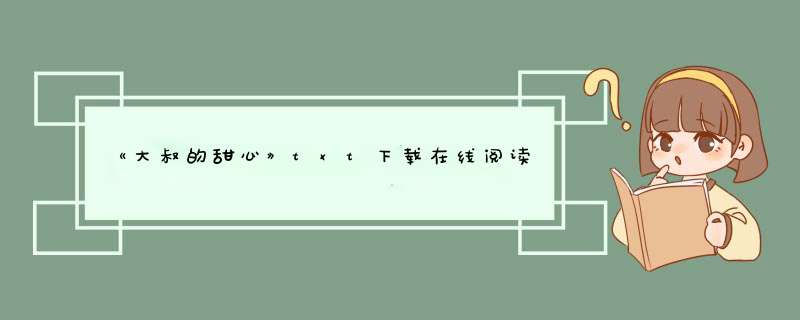 《大叔的甜心》txt下载在线阅读